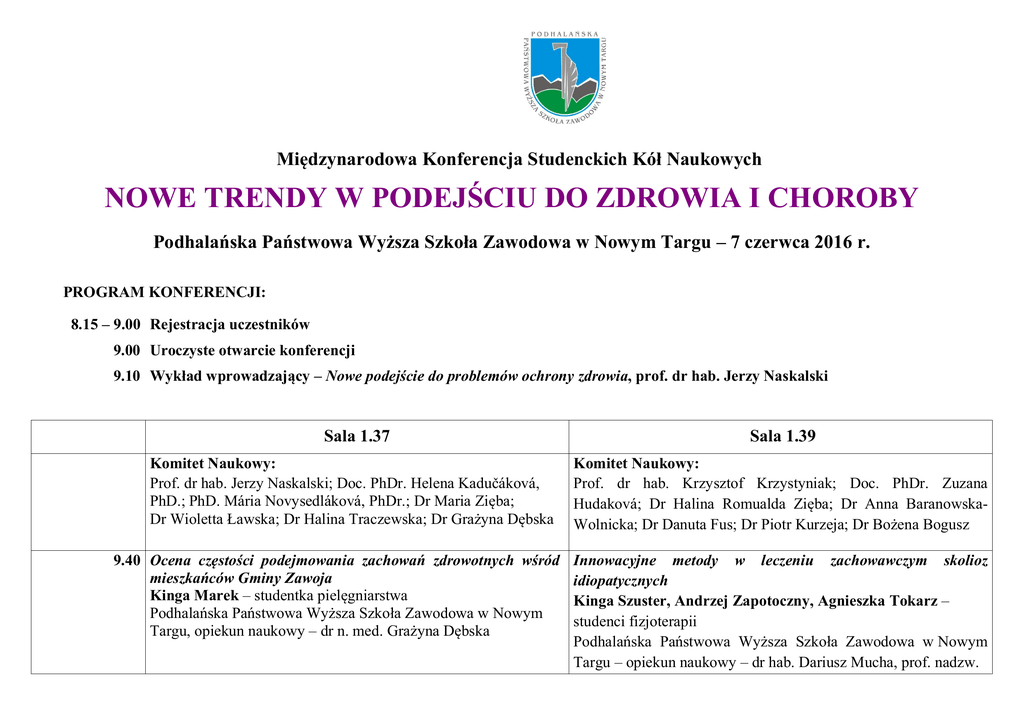 PODHALAŃSKA PAŃSTWOWA WYŻSZA SZKOŁA ZAWODOWA W NOWYM TARGU

Międzynarodowa Konferencja Studenckich Kół Naukowych

NOWE TRENDY W PODEJŚCIU DO ZDROWIA I CHOROBY

Podhalańska Państwowa Wyższa Szkoła Zawodowa w Nowym Targu – 7 czerwca 2016 r.

PROGRAM KONFERENCJI:

8.15 – 9.00 Rejestracja uczestników

9.00 Uroczyste otwarcie konferencji

9.10 Wykład wprowadzający – Nowe podejście do problemów ochrony zdrowia, prof. dr hab. Jerzy Naskalski

| | Sala 1.37 | Sala 1.39 |
|---|---|---|
| | Komitet Naukowy: Prof. dr hab. Jerzy Naskalski; Doc. PhDr. Helena Kadučáková, PhD.; PhD. Mária Novysedláková, PhDr.; Dr Maria Zięba; Dr Wioletta Ławska; Dr Halina Traczewska; Dr Grażyna Dębska | Komitet Naukowy: Prof. dr hab. Krzysztof Krzystyniak; Doc. PhDr. Zuzana Hudaková; Dr Halina Romualda Zięba; Dr Anna Baranowska-Wolnicka; Dr Danuta Fus; Dr Piotr Kurzeja; Dr Bożena Bogusz |
| 9.40 | Ocena częstości podejmowania zachowań zdrowotnych wśród mieszkańców Gminy Zawoja Kinga Marek – studentka pielęgniarstwa Podhalańska Państwowa Wyższa Szkoła Zawodowa w Nowym Targu, opiekun naukowy – dr n. med. Grażyna Dębska | Innowacyjne metody w leczeniu zachowawczym skolioz idiopatycznych Kinga Szuster, Andrzej Zapotoczny, Agnieszka Tokarz – studenci fizjoterapii Podhalańska Państwowa Wyższa Szkoła Zawodowa w Nowym Targu – opiekun naukowy – dr hab. Dariusz Mucha, prof. nadzw. |